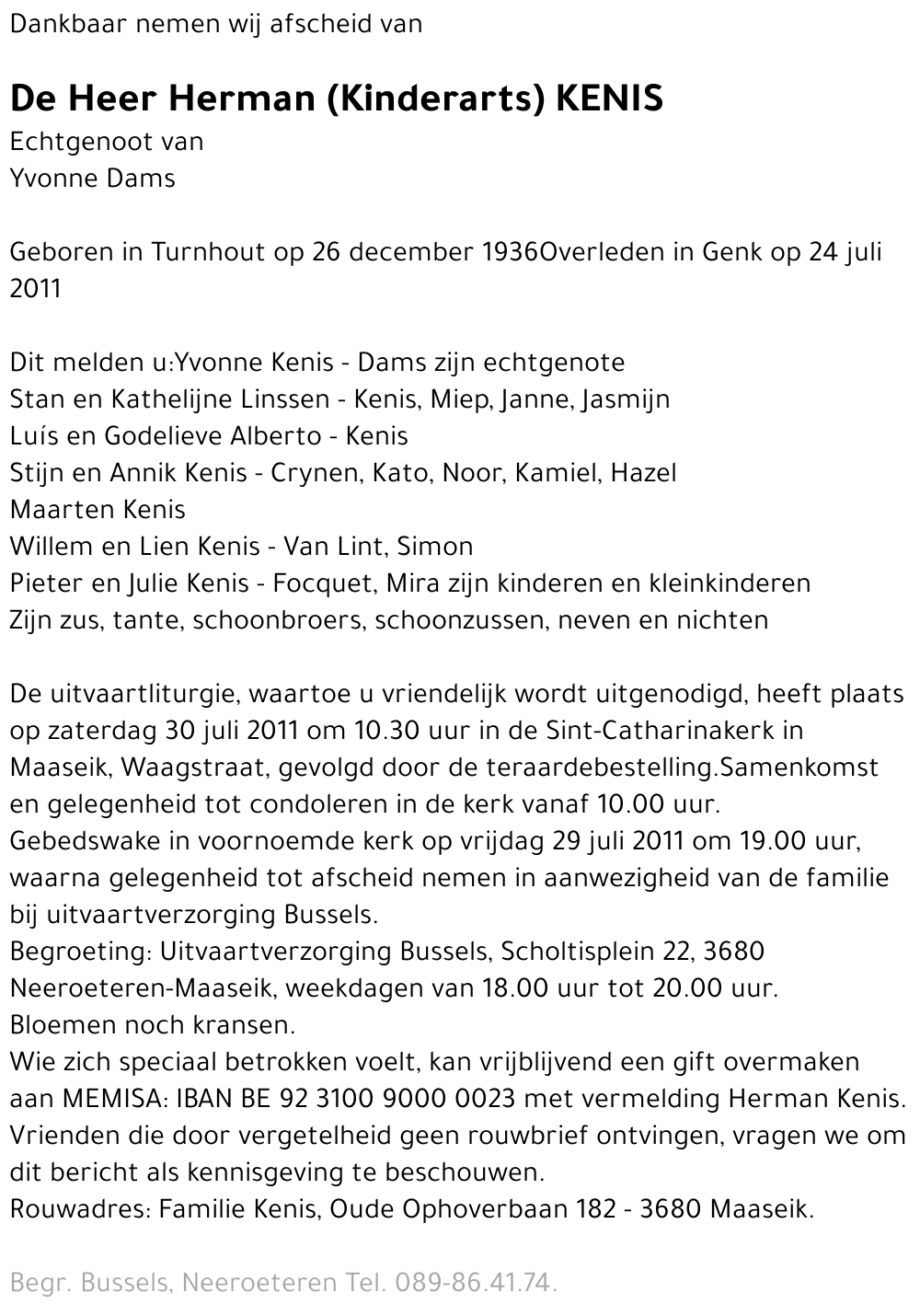 Dankbaar nemen wij afscheid van

De Heer Herman (Kinderarts) KENIS
Echtgenoot van
Yvonne Dams

Geboren in Turnhout op 26 december 1936Overleden in Genk op 24 juli 2011

Dit melden u:Yvonne Kenis - Dams zijn echtgenote
Stan en Kathelijne Linssen - Kenis, Miep, Janne, Jasmijn
Luís en Godelieve Alberto - Kenis
Stijn en Annik Kenis - Crynen, Kato, Noor, Kamiel, Hazel
Maarten Kenis
Willem en Lien Kenis - Van Lint, Simon
Pieter en Julie Kenis - Focquet, Mira zijn kinderen en kleinkinderen
Zijn zus, tante, schoonbroers, schoonzussen, neven en nichten

De uitvaartliturgie, waartoe u vriendelijk wordt uitgenodigd, heeft plaats op zaterdag 30 juli 2011 om 10.30 uur in de Sint-Catharinakerk in Maaseik, Waagstraat, gevolgd door de teraardebestelling.Samenkomst en gelegenheid tot condoleren in de kerk vanaf 10.00 uur.
Gebedswake in voornoemde kerk op vrijdag 29 juli 2011 om 19.00 uur, waarna gelegenheid tot afscheid nemen in aanwezigheid van de familie bij uitvaartverzorging Bussels.
Begroeting: Uitvaartverzorging Bussels, Scholtisplein 22, 3680 Neeroeteren-Maaseik, weekdagen van 18.00 uur tot 20.00 uur.
Bloemen noch kransen.
Wie zich speciaal betrokken voelt, kan vrijblijvend een gift overmaken aan MEMISA: IBAN BE 92 3100 9000 0023 met vermelding Herman Kenis.
Vrienden die door vergetelheid geen rouwbrief ontvingen, vragen we om dit bericht als kennisgeving te beschouwen.
Rouwadres: Familie Kenis, Oude Ophoverbaan 182 - 3680 Maaseik.

Begr. Bussels, Neeroeteren Tel. 089-86.41.74.